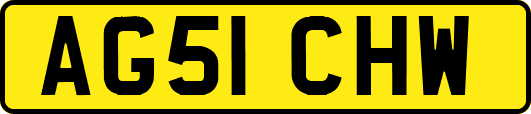 AG51 CHW